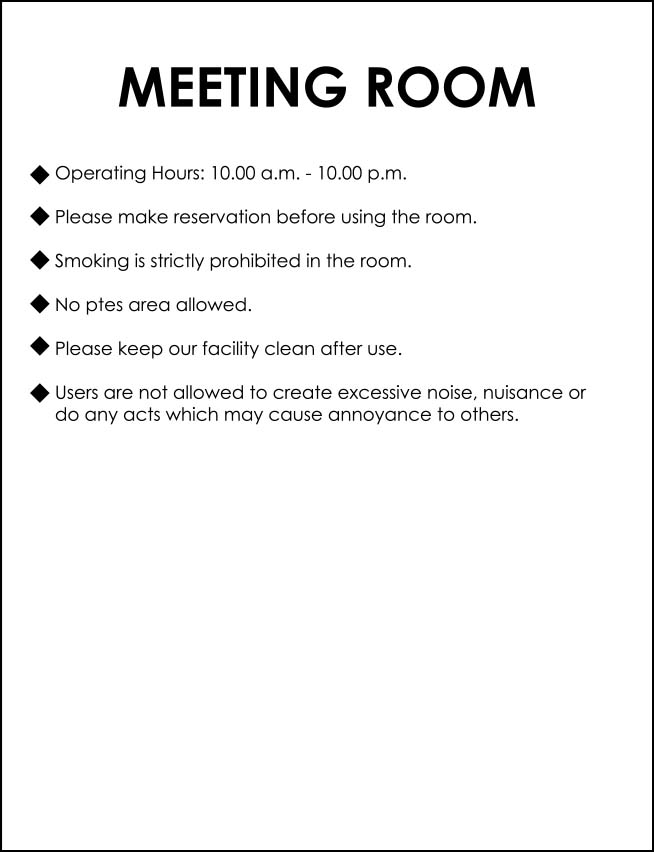 MEETING ROOM

◆ Operating Hours: 10.00 a.m. - 10.00 p.m.

◆ Please make reservation before using the room.

◆ Smoking is strictly prohibited in the room.

◆ No ptes area allowed.

◆ Please keep our facility clean after use.

◆ Users are not allowed to create excessive noise, nuisance or do any acts which may cause annoyance to others.